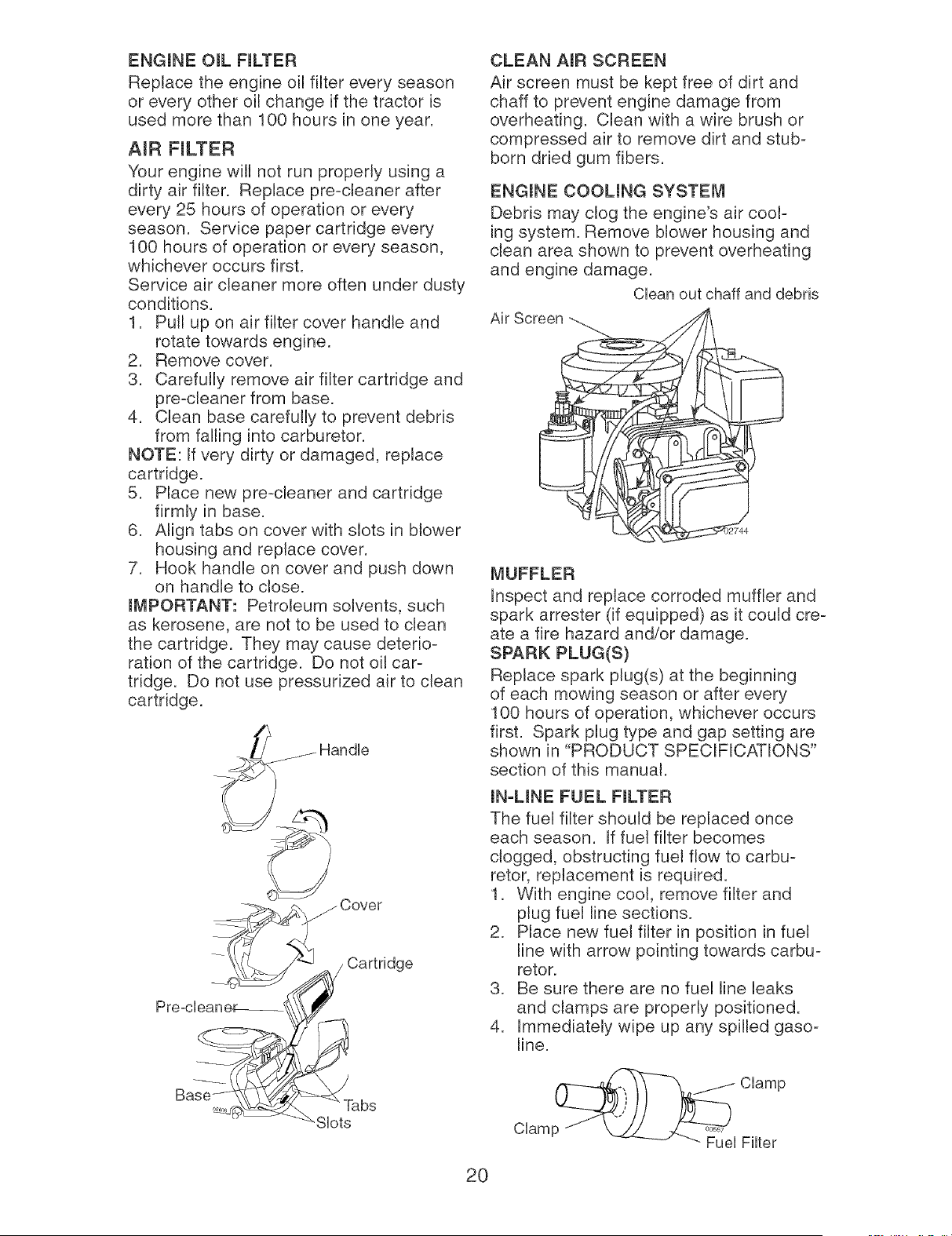 ENGINE OIL FILTER
Replace the engine oil filter every season or every other oil change if the tractor is used more than 100 hours in one year.

AIR FILTER
Your engine will not run properly using a dirty air filter. Replace pre-cleaner after every 25 hours of operation or every season. Service paper cartridge every 100 hours of operation or every season, whichever occurs first.
Service air cleaner more often under dusty conditions.
1. Pull up on air filter cover handle and rotate towards engine.
2. Remove cover.
3. Carefully remove air filter cartridge and pre-cleaner from base.
4. Clean base carefully to prevent debris from falling into carburetor.
NOTE: If very dirty or damaged, replace cartridge.
5. Place new pre-cleaner and cartridge firmly in base.
6. Align tabs on cover with slots in blower housing and replace cover.
7. Hook handle on cover and push down on handle to close.
IMPORTANT: Petroleum solvents, such as kerosene, are not to be used to clean the cartridge. They may cause deterioration of the cartridge. Do not oil cartridge. Do not use pressurized air to clean cartridge.

Handle
Cover
Cartridge
Pre-cleaner
Base
Tabs
Slots

CLEAN AIR SCREEN
Air screen must be kept free of dirt and chaff to prevent engine damage from overheating. Clean with a wire brush or compressed air to remove dirt and stubborn dried gum fibers.

ENGINE COOLING SYSTEM
Debris may clog the engine's air cooling system. Remove blower housing and clean area shown to prevent overheating and engine damage.

Clean out chaff and debris
Air Screen
02744

MUFFLER
Inspect and replace corroded muffler and spark arrester (if equipped) as it could create a fire hazard and/or damage.

SPARK PLUG(S)
Replace spark plug(s) at the beginning of each mowing season or after every 100 hours of operation, whichever occurs first. Spark plug type and gap setting are shown in "PRODUCT SPECIFICATIONS" section of this manual.

IN-LINE FUEL FILTER
The fuel filter should be replaced once each season. If fuel filter becomes clogged, obstructing fuel flow to carburetor, replacement is required.
1. With engine cool, remove filter and plug fuel line sections.
2. Place new fuel filter in position in fuel line with arrow pointing towards carburetor.
3. Be sure there are no fuel line leaks and clamps are properly positioned.
4. Immediately wipe up any spilled gasoline.

Clamp
Clamp
Fuel Filter

20